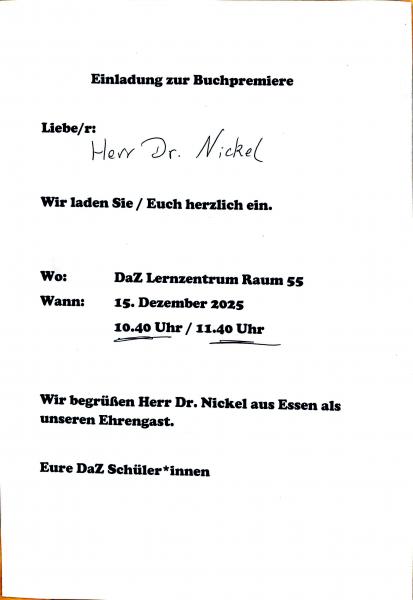 Einladung zur Buchpremiere

Liebe/r:
Herr Dr. Nickel

Wir laden Sie / Euch herzlich ein.

Wo: DaZ Lernzentrum Raum 55
Wann: 15. Dezember 2025
10.40 Uhr / 11.40 Uhr

Wir begrüßen Herr Dr. Nickel aus Essen als unseren Ehrengast.

Eure DaZ Schüler*innen